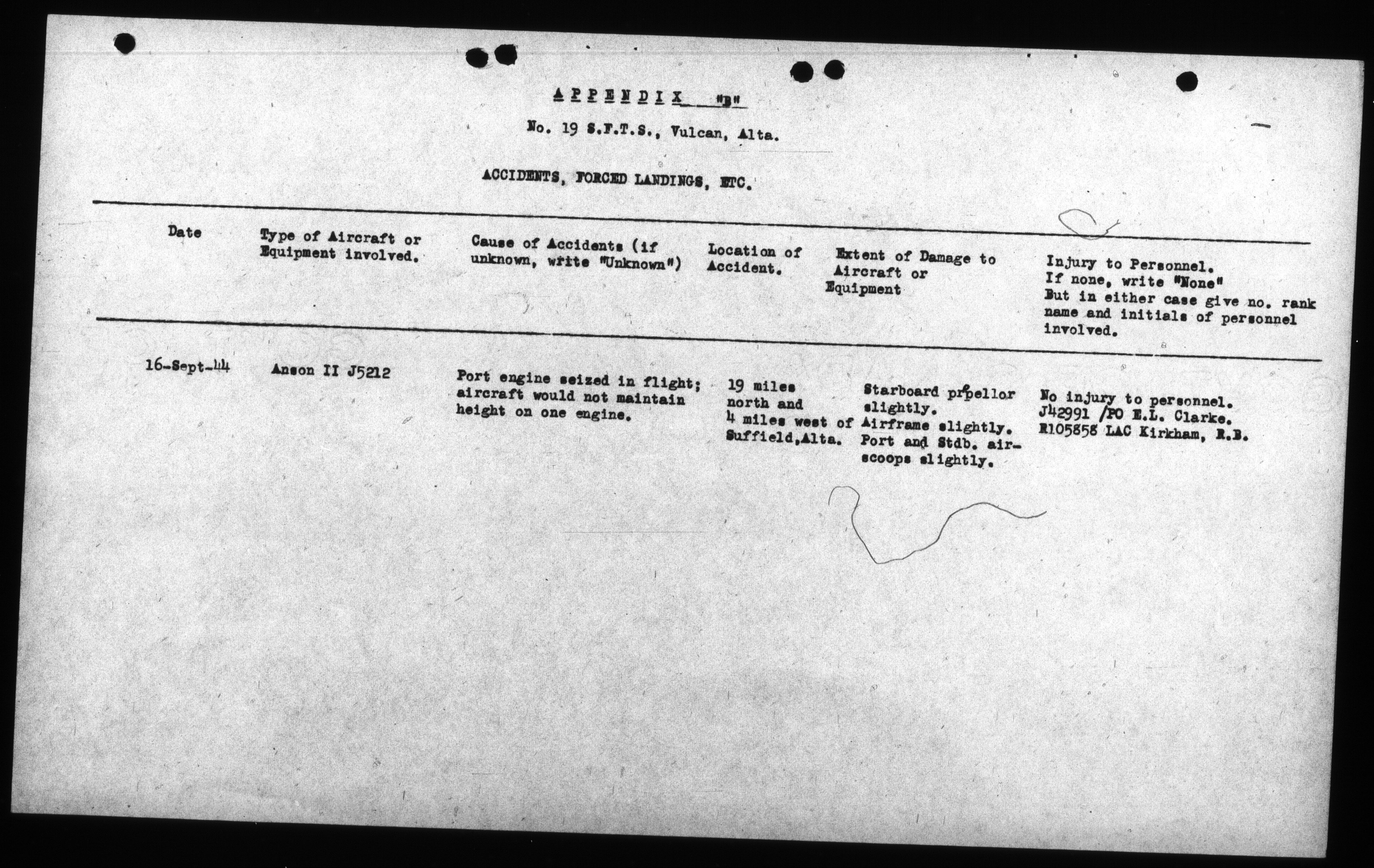 APPENDIX "B"

No. 19 S.F.T.S., Vulcan, Alta.

ACCIDENTS, FORCED LANDINGS, ETC.

| Date | Type of Aircraft or Equipment involved. | Cause of Accidents (if unknown, write "Unknown") | Location of Accident. | Extent of Damage to Aircraft or Equipment | Injury to Personnel. If none, write "None" But in either case give no. rank name and initials of personnel involved. |
|---|---|---|---|---|---|
| 16-Sept-44 | Anson II J5212 | Port engine seized in flight; aircraft would not maintain height on one engine. | 19 miles north and 4 miles west of Suffield,Alta. | Starboard propellor slightly. Airframe slightly. Port and Stdb. air-scoops slightly. | No injury to personnel. J42991 /PO E.L. Clarke. R105858 LAC Kirkham, R.B. |